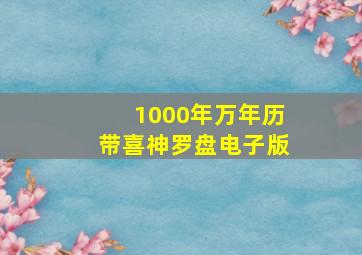 1000年万年历
带喜神罗盘电子版